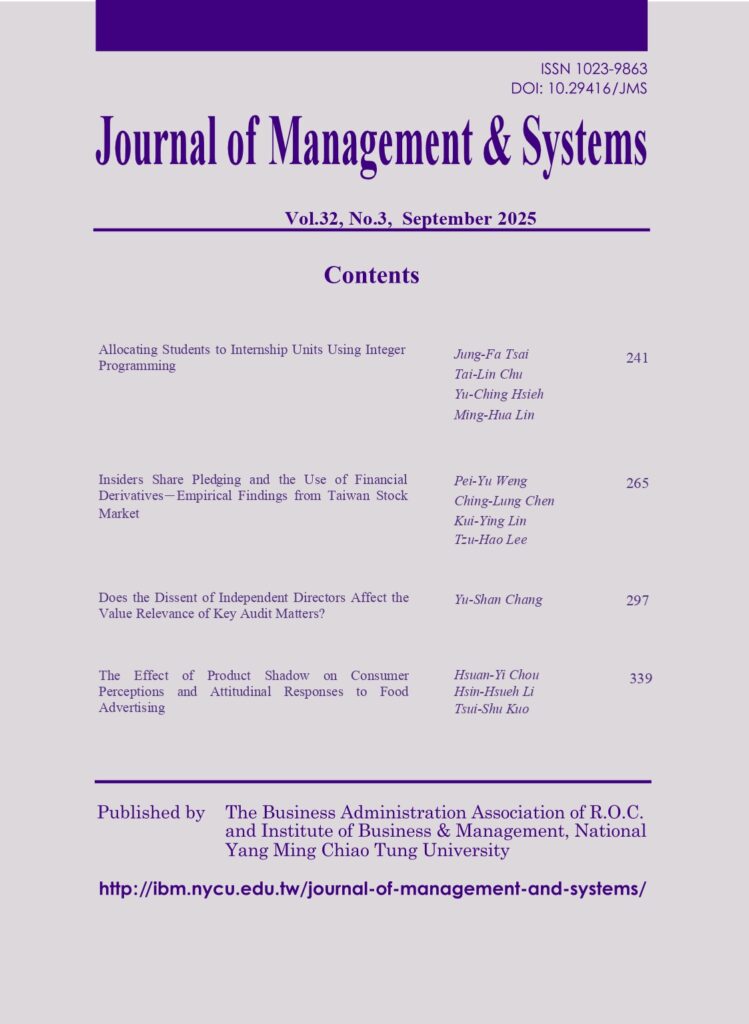 ISSN 1023-9863
DOI: 10.29416/JMS

Journal of Management & Systems

Vol.32, No.3, September 2025

Contents

Allocating Students to Internship Units Using Integer Programming
Jung-Fa Tsai
Tai-Lin Chu
Yu-Ching Hsieh
Ming-Hua Lin
241

Insiders Share Pledging and the Use of Financial Derivatives—Empirical Findings from Taiwan Stock Market
Pei-Yu Weng
Ching-Lung Chen
Kui-Ying Lin
Tzu-Hao Lee
265

Does the Dissent of Independent Directors Affect the Value Relevance of Key Audit Matters?
Yu-Shan Chang
297

The Effect of Product Shadow on Consumer Perceptions and Attitudinal Responses to Food Advertising
Hsuan-Yi Chou
Hsin-Hsueh Li
Tsui-Shu Kuo
339

Published by The Business Administration Association of R.O.C. and Institute of Business & Management, National Yang Ming Chiao Tung University

http://ibm.nycu.edu.tw/journal-of-management-and-systems/